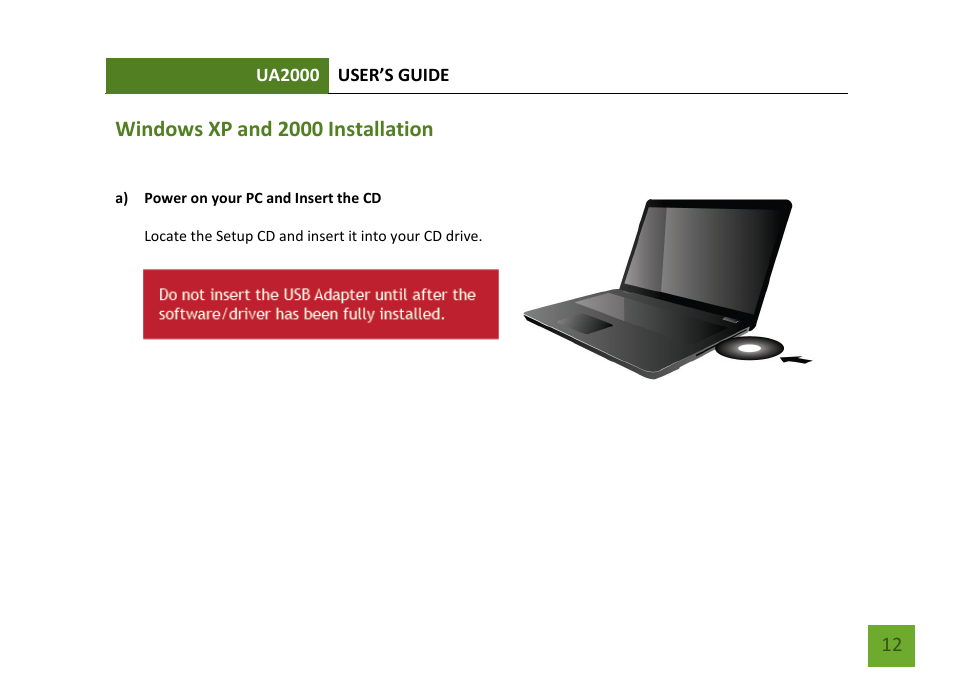 UA2000 USER'S GUIDE

Windows XP and 2000 Installation

a) Power on your PC and Insert the CD

Locate the Setup CD and insert it into your CD drive.

Do not insert the USB Adapter until after the software/driver has been fully installed.

12